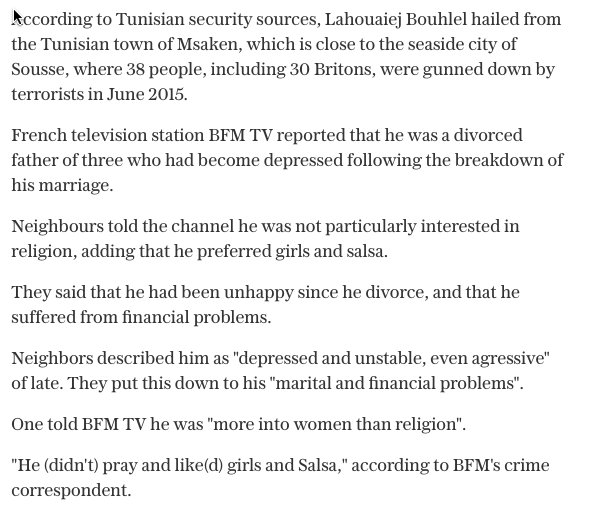 According to Tunisian security sources, Lahouaiej Bouhlel hailed from the Tunisian town of Msaken, which is close to the seaside city of Sousse, where 38 people, including 30 Britons, were gunned down by terrorists in June 2015.

French television station BFM TV reported that he was a divorced father of three who had become depressed following the breakdown of his marriage.

Neighbours told the channel he was not particularly interested in religion, adding that he preferred girls and salsa.

They said that he had been unhappy since he divorce, and that he suffered from financial problems.

Neighbors described him as "depressed and unstable, even agressive" of late. They put this down to his "marital and financial problems".

One told BFM TV he was "more into women than religion".

"He (didn't) pray and like(d) girls and Salsa," according to BFM's crime correspondent.